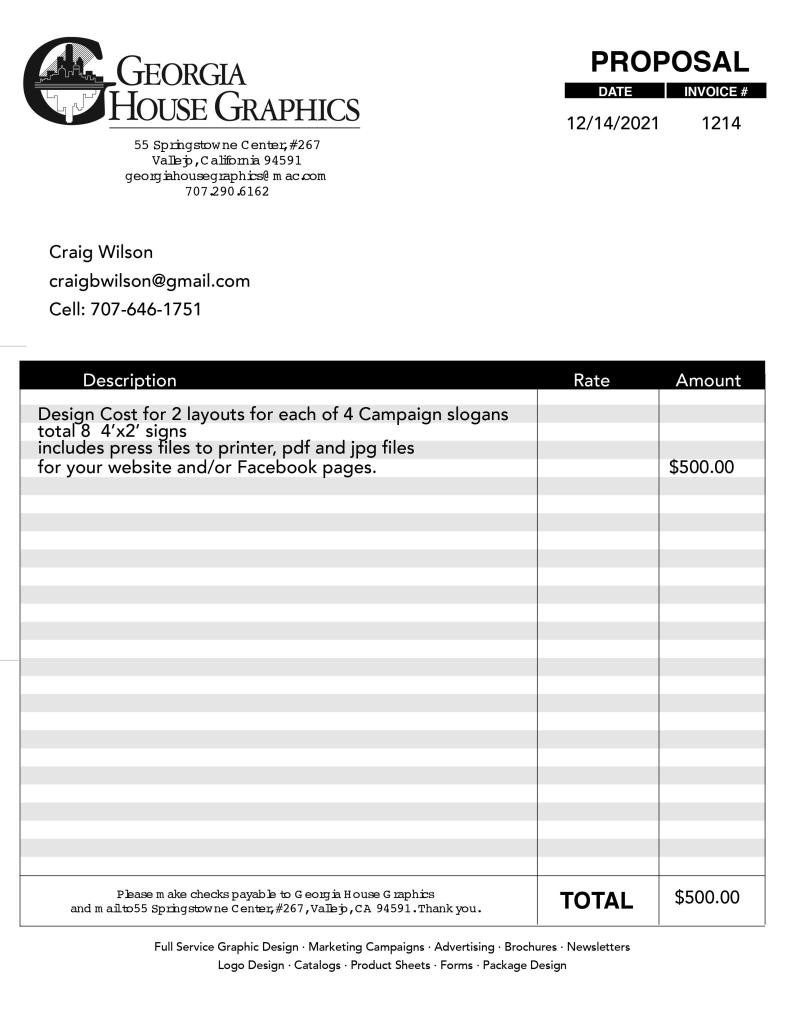 GEORGIA
HOUSE GRAPHICS

55 Springstowne Center, #267
Vallejo, California 94591
georgiahousegraphics@mac.com
707.290.6162

PROPOSAL

| DATE | INVOICE # |
|---|---|
| 12/14/2021 | 1214 |

Craig Wilson
craigbwilson@gmail.com
Cell: 707-646-1751

| Description | Rate | Amount |
|---|---|---|
| Design Cost for 2 layouts for each of 4 Campaign slogans total 8 4'x2' signs includes press files to printer, pdf and jpg files for your website and/or Facebook pages. | | $500.00 |
| Please make checks payable to Georgia House Graphics and mail to 55 Springstowne Center, #267, Vallejo, CA 94591. Thank you. | TOTAL | $500.00 |

Full Service Graphic Design · Marketing Campaigns · Advertising · Brochures · Newsletters
Logo Design · Catalogs · Product Sheets · Forms · Package Design